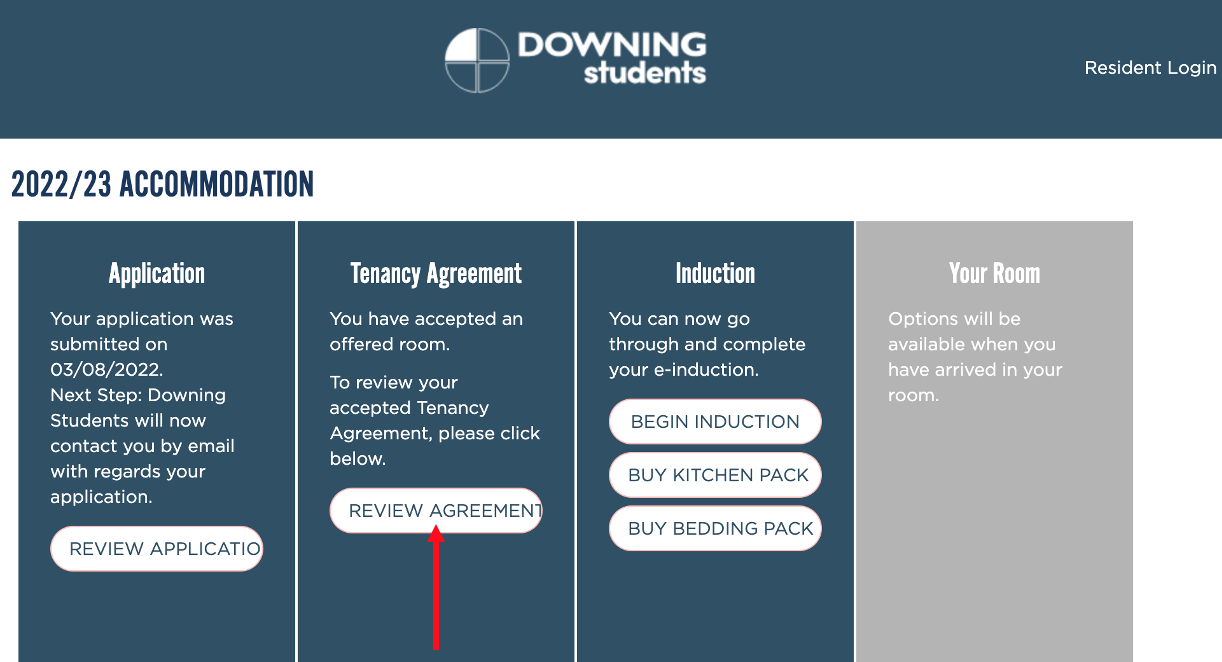 DOWNING students

Resident Login

2022/23 ACCOMMODATION

Application

Your application was submitted on 03/08/2022. Next Step: Downing Students will now contact you by email with regards your application.

REVIEW APPLICATIO

Tenancy Agreement

You have accepted an offered room.

To review your accepted Tenancy Agreement, please click below.

REVIEW AGREEMENT

Induction

You can now go through and complete your e-induction.

BEGIN INDUCTION

BUY KITCHEN PACK

BUY BEDDING PACK

Your Room

Options will be available when you have arrived in your room.